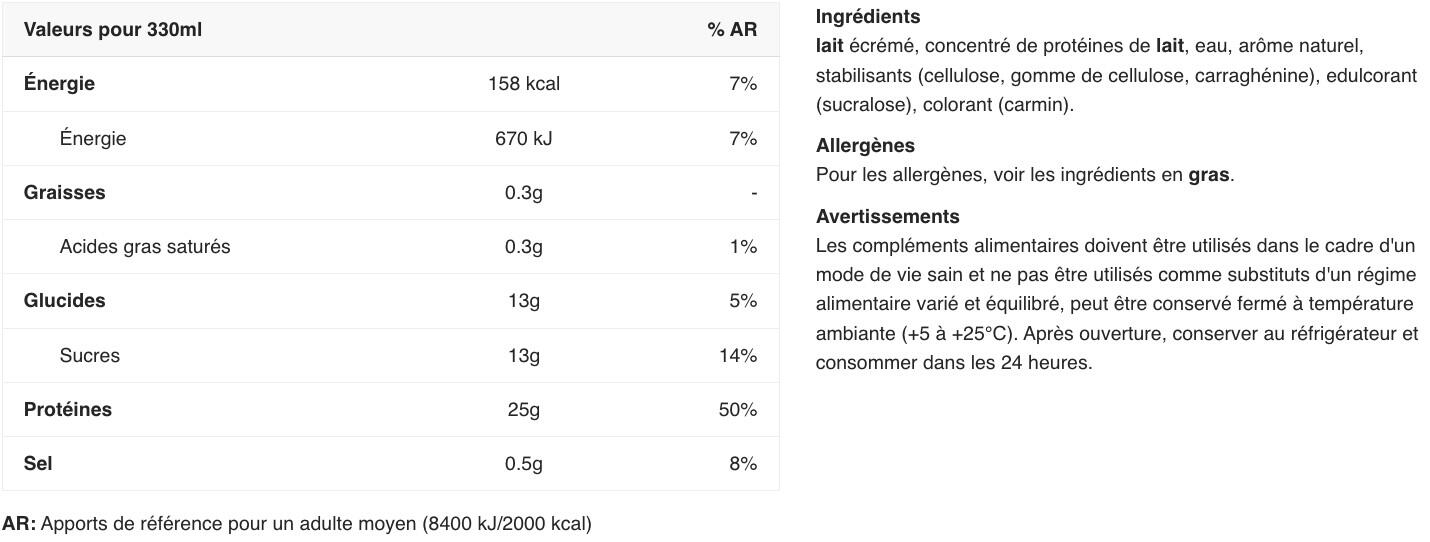 | Valeurs pour 330ml | | % AR |
|---|---|---|
| Énergie | 158 kcal | 7% |
| Énergie | 670 kJ | 7% |
| Graisses | 0.3g | - |
| Acides gras saturés | 0.3g | 1% |
| Glucides | 13g | 5% |
| Sucres | 13g | 14% |
| Protéines | 25g | 50% |
| Sel | 0.5g | 8% |

AR: Apports de référence pour un adulte moyen (8400 kJ/2000 kcal)

Ingrédients
lait écrémé, concentré de protéines de lait, eau, arôme naturel, stabilisants (cellulose, gomme de cellulose, carraghénine), edulcorant (sucralose), colorant (carmin).

Allergènes
Pour les allergènes, voir les ingrédients en gras.

Avertissements
Les compléments alimentaires doivent être utilisés dans le cadre d'un mode de vie sain et ne pas être utilisés comme substituts d'un régime alimentaire varié et équilibré, peut être conservé fermé à température ambiante (+5 à +25°C). Après ouverture, conserver au réfrigérateur et consommer dans les 24 heures.